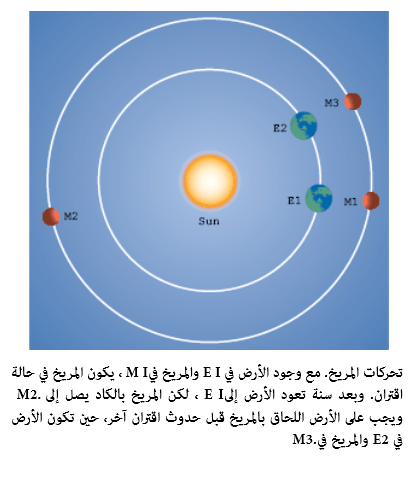 M3

E2

E1

M1

M2

Sun

تحركات المريخ. مع وجود الأرض في E I والمريخ فيM I ، يكون المريخ في حالة اقتران. وبعد سنة تعود الأرض إلىE I ، لكن المريخ بالكاد يصل إلى .M2 ويجب على الأرض اللحاق بالمريخ قبل حدوث اقتران آخر، حين تكون الأرض في E2 والمريخ في.M3